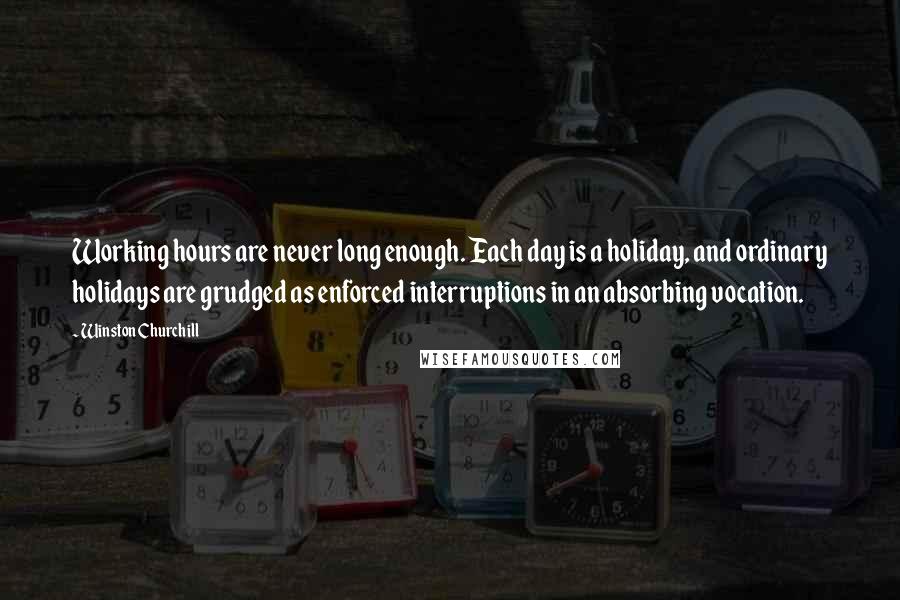 Working hours are never long enough. Each day is a holiday, and ordinary holidays are grudged as enforced interruptions in an absorbing vocation.

- Winston Churchill

WISEFAMOUSQUOTES.COM